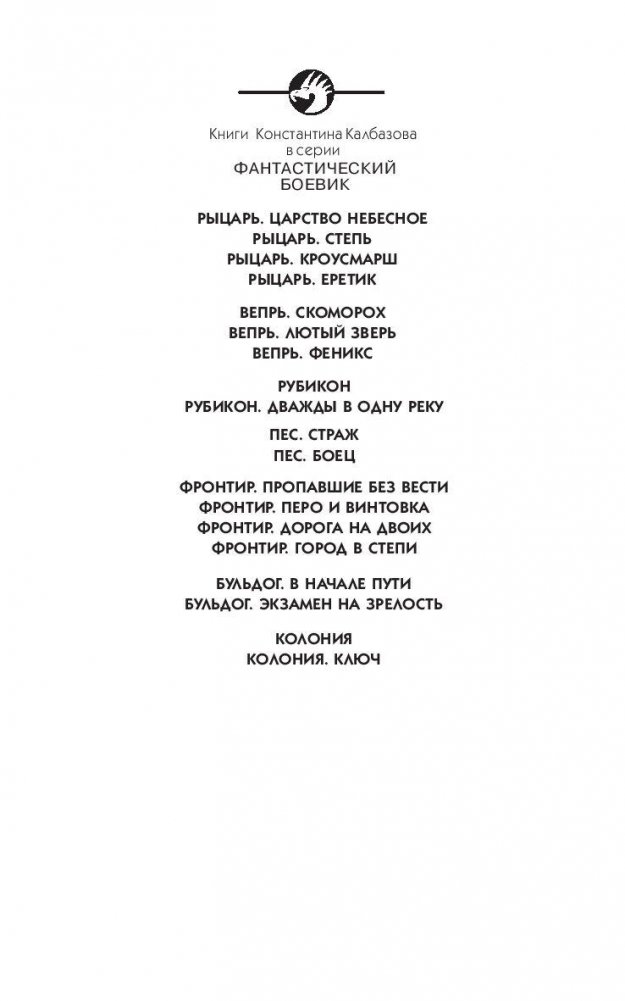 Книги Константина Калбазова
в серии
ФАНТАСТИЧЕСКИЙ
БОЕВИК

РЫЦАРЬ. ЦАРСТВО НЕБЕСНОЕ
РЫЦАРЬ. СТЕПЬ
РЫЦАРЬ. КРОУСМАРШ
РЫЦАРЬ. ЕРЕТИК

ВЕПРЬ. СКОМОРОХ
ВЕПРЬ. ЛЮТЫЙ ЗВЕРЬ
ВЕПРЬ. ФЕНИКС

РУБИКОН
РУБИКОН. ДВАЖДЫ В ОДНУ РЕКУ

ПЕС. СТРАЖ
ПЕС. БОЕЦ

ФРОНТИР. ПРОПАВШИЕ БЕЗ ВЕСТИ
ФРОНТИР. ПЕРО И ВИНТОВКА
ФРОНТИР. ДОРОГА НА ДВОИХ
ФРОНТИР. ГОРОД В СТЕПИ

БУЛЬДОГ. В НАЧАЛЕ ПУТИ
БУЛЬДОГ. ЭКЗАМЕН НА ЗРЕЛОСТЬ

КОЛОНИЯ
КОЛОНИЯ. КЛЮЧ